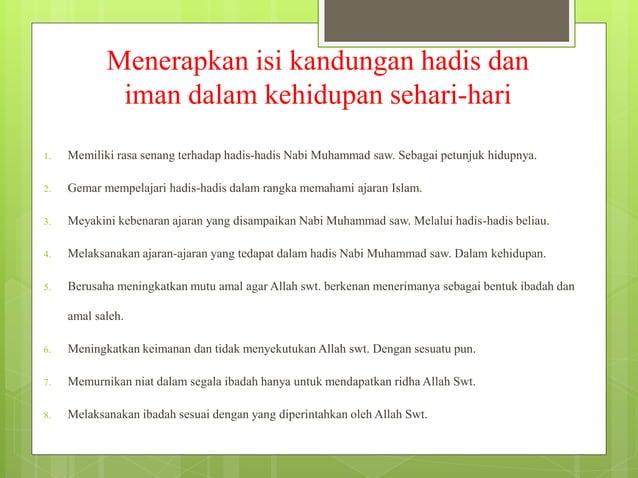 Menerapkan isi kandungan hadis dan iman dalam kehidupan sehari-hari

1. Memiliki rasa senang terhadap hadis-hadis Nabi Muhammad saw. Sebagai petunjuk hidupnya.
2. Gemar mempelajari hadis-hadis dalam rangka memahami ajaran Islam.
3. Meyakini kebenaran ajaran yang disampaikan Nabi Muhammad saw. Melalui hadis-hadis beliau.
4. Melaksanakan ajaran-ajaran yang tedapat dalam hadis Nabi Muhammad saw. Dalam kehidupan.
5. Berusaha meningkatkan mutu amal agar Allah swt. berkenan menerimanya sebagai bentuk ibadah dan amal saleh.
6. Meningkatkan keimanan dan tidak menyekutukan Allah swt. Dengan sesuatu pun.
7. Memurnikan niat dalam segala ibadah hanya untuk mendapatkan ridha Allah Swt.
8. Melaksanakan ibadah sesuai dengan yang diperintahkan oleh Allah Swt.